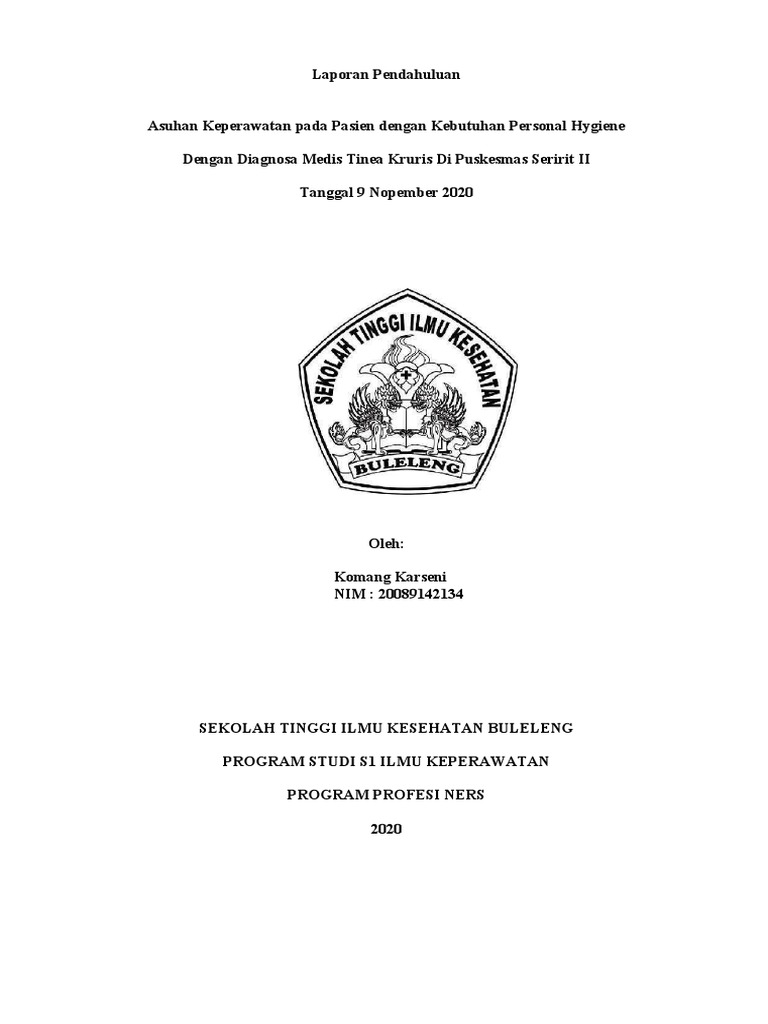 Laporan Pendahuluan

Asuhan Keperawatan pada Pasien dengan Kebutuhan Personal Hygiene

Dengan Diagnosa Medis Tinea Kruris Di Puskesmas Seririt II

Tanggal 9 Nopember 2020

SEKOLAH TINGGI ILMU KESEHATAN

BULELENG

Oleh:

Komang Karseni
NIM : 20089142134

SEKOLAH TINGGI ILMU KESEHATAN BULELENG

PROGRAM STUDI S1 ILMU KEPERAWATAN

PROGRAM PROFESI NERS

2020